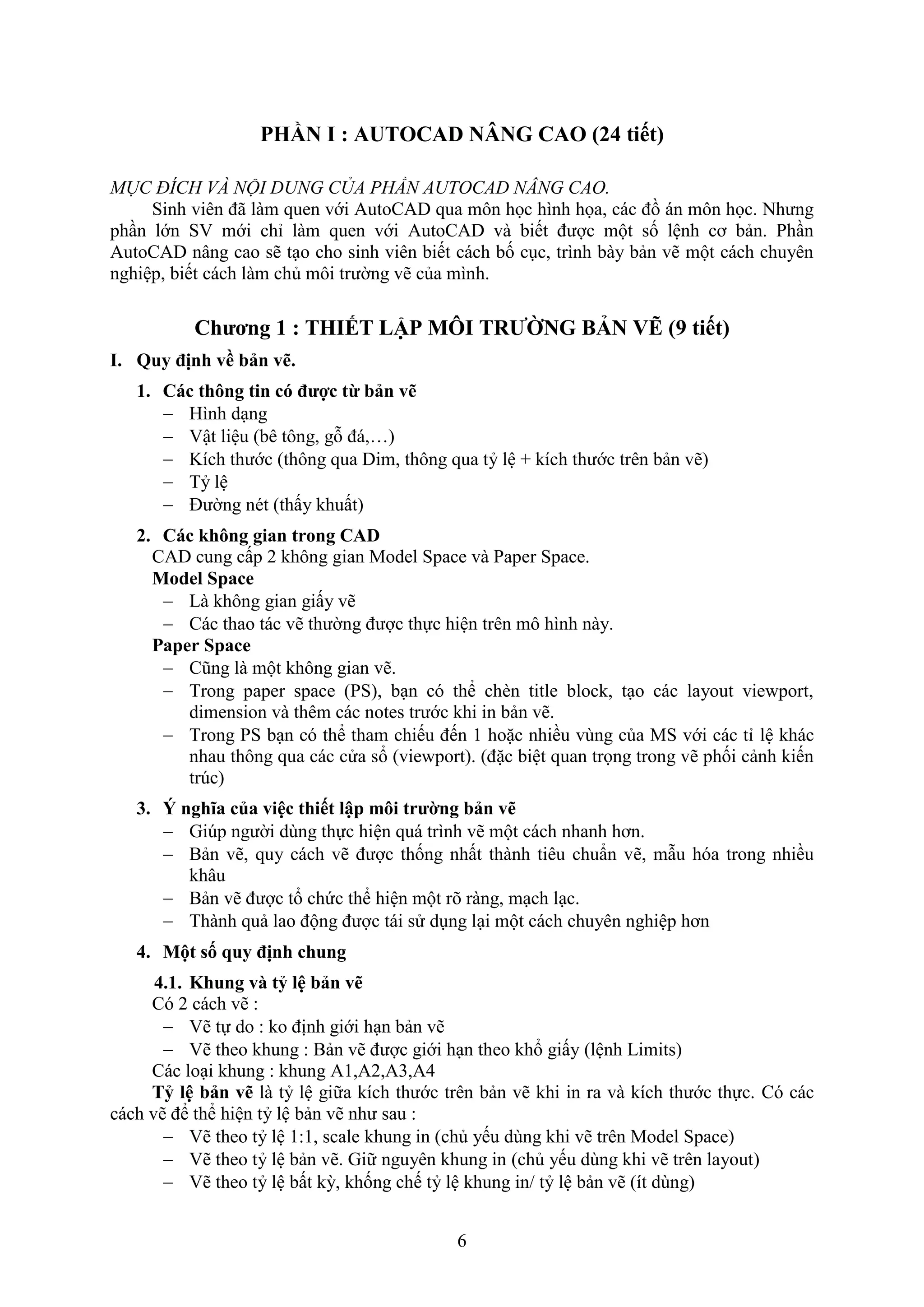 PHẦN I : AUTOCAD NÂNG CAO (24 tiết)

MỤC ĐÍCH VÀ NỘI DUNG CỦA PHẦN AUTOCAD NÂNG CAO.

Sinh viên đã làm quen với AutoCAD qua môn học hình họa, các đồ án môn học. Nhưng phần lớn SV mới chỉ làm quen với AutoCAD và biết được một số lệnh cơ bản. Phần AutoCAD nâng cao sẽ tạo cho sinh viên biết cách bố cục, trình bày bản vẽ một cách chuyên nghiệp, biết cách làm chủ môi trường vẽ của mình.

Chương 1 : THIẾT LẬP MÔI TRƯỜNG BẢN VẼ (9 tiết)

I. Quy định về bản vẽ.

1. Các thông tin có được từ bản vẽ
– Hình dạng
– Vật liệu (bê tông, gỗ đá,…)
– Kích thước (thông qua Dim, thông qua tỷ lệ + kích thước trên bản vẽ)
– Tỷ lệ
– Đường nét (thấy khuất)

2. Các không gian trong CAD
CAD cung cấp 2 không gian Model Space và Paper Space.
Model Space
– Là không gian giấy vẽ
– Các thao tác vẽ thường được thực hiện trên mô hình này.
Paper Space
– Cũng là một không gian vẽ.
– Trong paper space (PS), bạn có thể chèn title block, tạo các layout viewport, dimension và thêm các notes trước khi in bản vẽ.
– Trong PS bạn có thể tham chiếu đến 1 hoặc nhiều vùng của MS với các tỉ lệ khác nhau thông qua các cửa sổ (viewport). (đặc biệt quan trọng trong vẽ phối cảnh kiến trúc)

3. Ý nghĩa của việc thiết lập môi trường bản vẽ
– Giúp người dùng thực hiện quá trình vẽ một cách nhanh hơn.
– Bản vẽ, quy cách vẽ được thống nhất thành tiêu chuẩn vẽ, mẫu hóa trong nhiều khâu
– Bản vẽ được tổ chức thể hiện một rõ ràng, mạch lạc.
– Thành quả lao động được tái sử dụng lại một cách chuyên nghiệp hơn

4. Một số quy định chung

4.1. Khung và tỷ lệ bản vẽ
Có 2 cách vẽ :
– Vẽ tự do : ko định giới hạn bản vẽ
– Vẽ theo khung : Bản vẽ được giới hạn theo khổ giấy (lệnh Limits)
Các loại khung : khung A1,A2,A3,A4

Tỷ lệ bản vẽ là tỷ lệ giữa kích thước trên bản vẽ khi in ra và kích thước thực. Có các cách vẽ để thể hiện tỷ lệ bản vẽ như sau :
– Vẽ theo tỷ lệ 1:1, scale khung in (chủ yếu dùng khi vẽ trên Model Space)
– Vẽ theo tỷ lệ bản vẽ. Giữ nguyên khung in (chủ yếu dùng khi vẽ trên layout)
– Vẽ theo tỷ lệ bất kỳ, khống chế tỷ lệ khung in/ tỷ lệ bản vẽ (ít dùng)

6